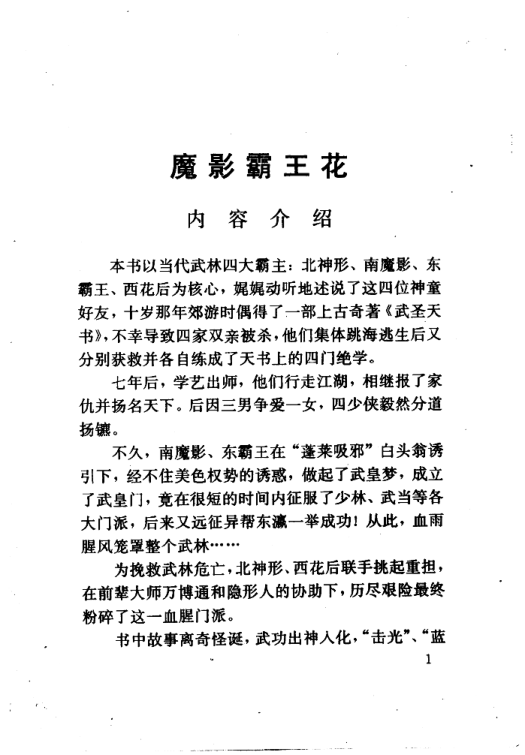 魔影霸王花

内容介绍

本书以当代武林四大霸主：北神形、南魔影、东霸王、西花后为核心，娓娓动听地述说了这四位神童好友，十岁那年郊游时偶得了一部上古奇著《武圣天书》，不幸导致四家双亲被杀，他们集体跳海逃生后又分别获救并各自练成了天书上的四门绝学。

七年后，学艺出师，他们行走江湖，相继报了家仇并扬名天下。后因三男争爱一女，四少侠毅然分道扬镳。

不久，南魔影、东霸王在“蓬莱吸邪”白头翁诱引下，经不住美色权势的诱惑，做起了武皇梦，成立了武皇门，竟在很短的时间内征服了少林、武当等各大门派，后来又远征异帮东瀛一举成功！从此，血雨腥风笼罩整个武林……

为挽救武林危亡，北神形、西花后联手挑起重担，在前辈大师万博通和隐形人的协助下，历尽艰险最终粉碎了这一血腥门派。

书中故事离奇怪诞，武功出神入化，“击光”、“蓝

1